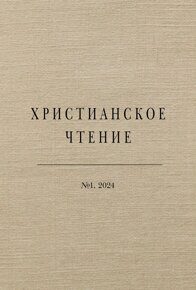 ХРИСТИАНСКОЕ
ЧТЕНИЕ

№1. 2024